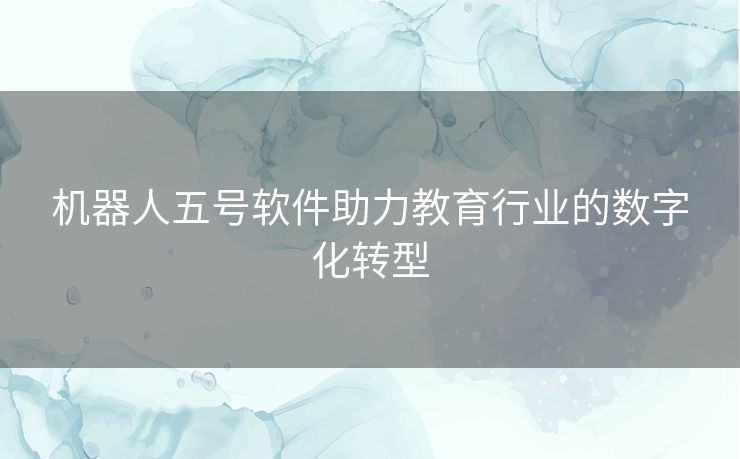 机器人五号软件助力教育行业的数字化转型